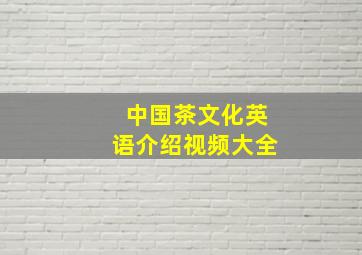 中国茶文化英语介绍视频大全